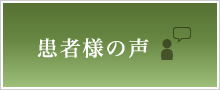 患者様の声